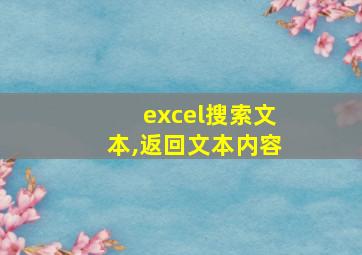 excel搜索文本,返回文本内容